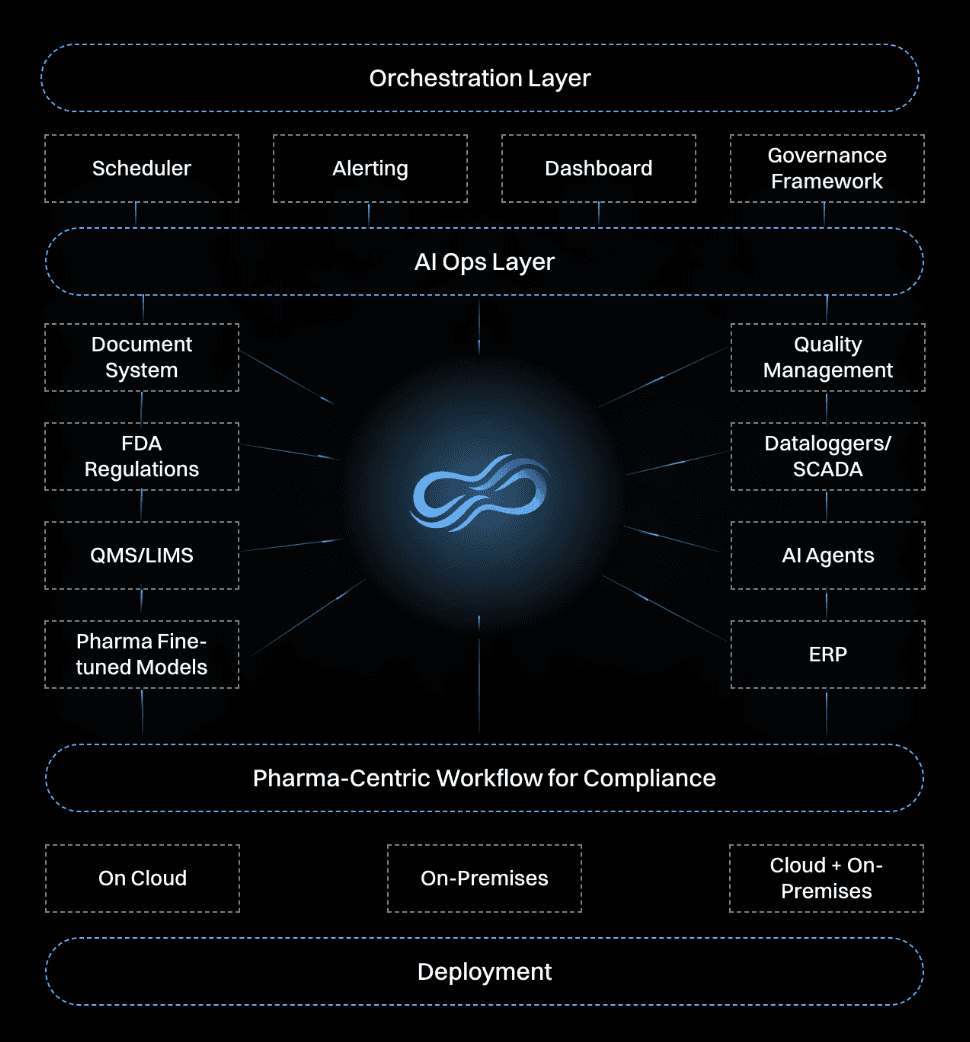 Orchestration Layer

Scheduler

Alerting

Dashboard

Governance Framework

AI Ops Layer

Document System

FDA Regulations

QMS/LIMS

Pharma Fine-tuned Models

Quality Management

Dataloggers/ SCADA

AI Agents

ERP

Pharma-Centric Workflow for Compliance

On Cloud

On-Premises

Cloud + On-Premises

Deployment